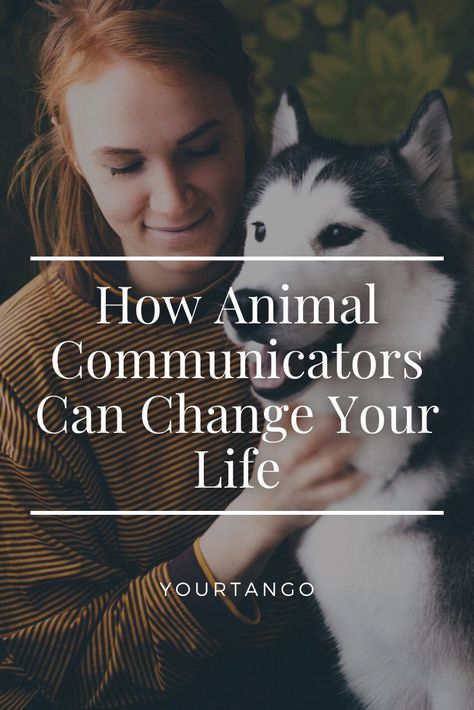 How Animal Communicators Can Change Your Life

YOURTANGO